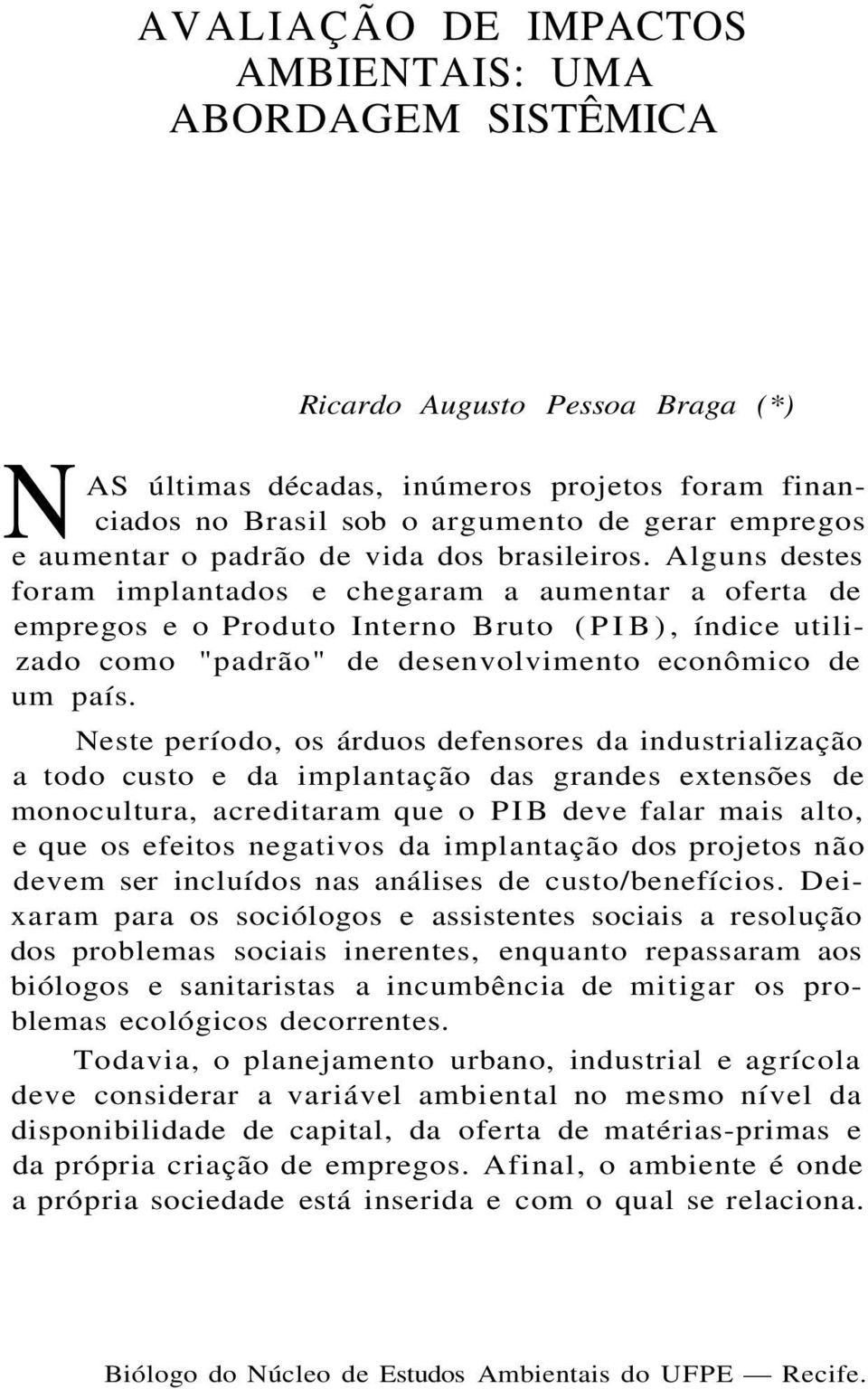 AVALIAÇÃO DE IMPACTOS AMBIENTAIS: UMA ABORDAGEM SISTÊMICA

Ricardo Augusto Pessoa Braga (*)

NAS últimas décadas, inúmeros projetos foram financiados no Brasil sob o argumento de gerar empregos e aumentar o padrão de vida dos brasileiros. Alguns destes foram implantados e chegaram a aumentar a oferta de empregos e o Produto Interno Bruto (PIB), índice utilizado como "padrão" de desenvolvimento econômico de um país.

Neste período, os árduos defensores da industrialização a todo custo e da implantação das grandes extensões de monocultura, acreditaram que o PIB deve falar mais alto, e que os efeitos negativos da implantação dos projetos não devem ser incluídos nas análises de custo/benefícios. Deixaram para os sociólogos e assistentes sociais a resolução dos problemas sociais inerentes, enquanto repassaram aos biólogos e sanitaristas a incumbência de mitigar os problemas ecológicos decorrentes.

Todavia, o planejamento urbano, industrial e agrícola deve considerar a variável ambiental no mesmo nível da disponibilidade de capital, da oferta de matérias-primas e da própria criação de empregos. Afinal, o ambiente é onde a própria sociedade está inserida e com o qual se relaciona.

Biólogo do Núcleo de Estudos Ambientais do UFPE — Recife.